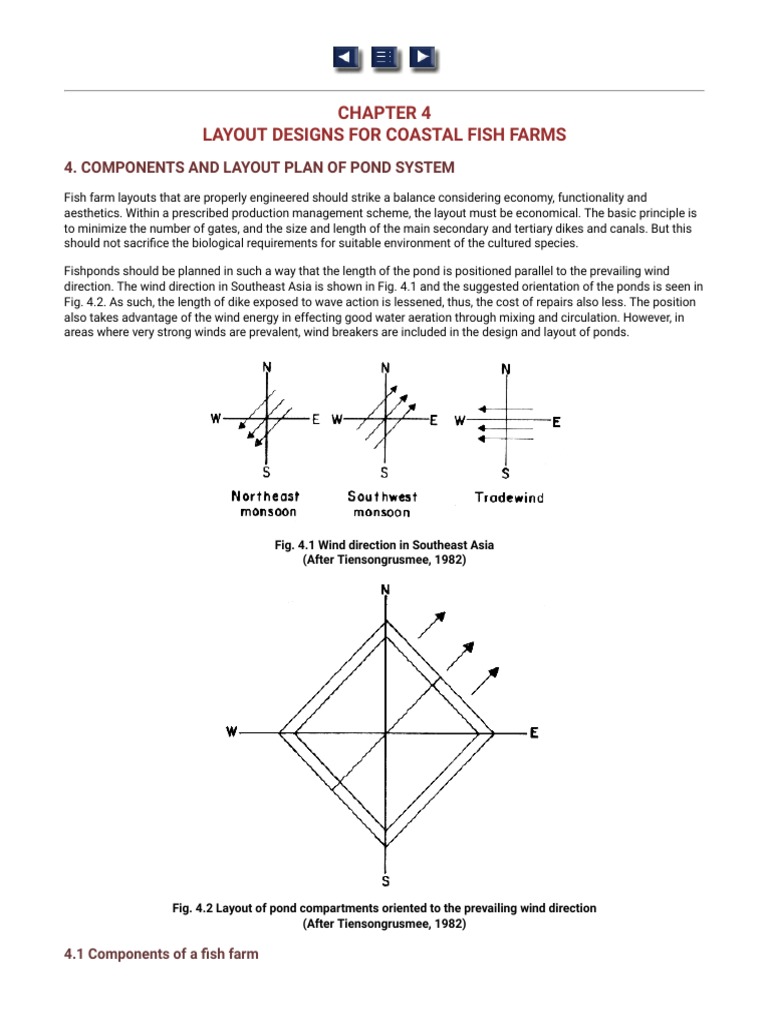 CHAPTER 4
LAYOUT DESIGNS FOR COASTAL FISH FARMS

4. COMPONENTS AND LAYOUT PLAN OF POND SYSTEM

Fish farm layouts that are properly engineered should strike a balance considering economy, functionality and aesthetics. Within a prescribed production management scheme, the layout must be economical. The basic principle is to minimize the number of gates, and the size and length of the main secondary and tertiary dikes and canals. But this should not sacrifice the biological requirements for suitable environment of the cultured species.

Fishponds should be planned in such a way that the length of the pond is positioned parallel to the prevailing wind direction. The wind direction in Southeast Asia is shown in Fig. 4.1 and the suggested orientation of the ponds is seen in Fig. 4.2. As such, the length of dike exposed to wave action is lessened, thus, the cost of repairs also less. The position also takes advantage of the wind energy in effecting good water aeration through mixing and circulation. However, in areas where very strong winds are prevalent, wind breakers are included in the design and layout of ponds.

N
W E
S
Northeast monsoon

N
W E
S
Southwest monsoon

N
W E
S
Tradewind

Fig. 4.1 Wind direction in Southeast Asia
(After Tiensongrusmee, 1982)

N
W E
S

Fig. 4.2 Layout of pond compartments oriented to the prevailing wind direction
(After Tiensongrusmee, 1982)

4.1 Components of a fish farm